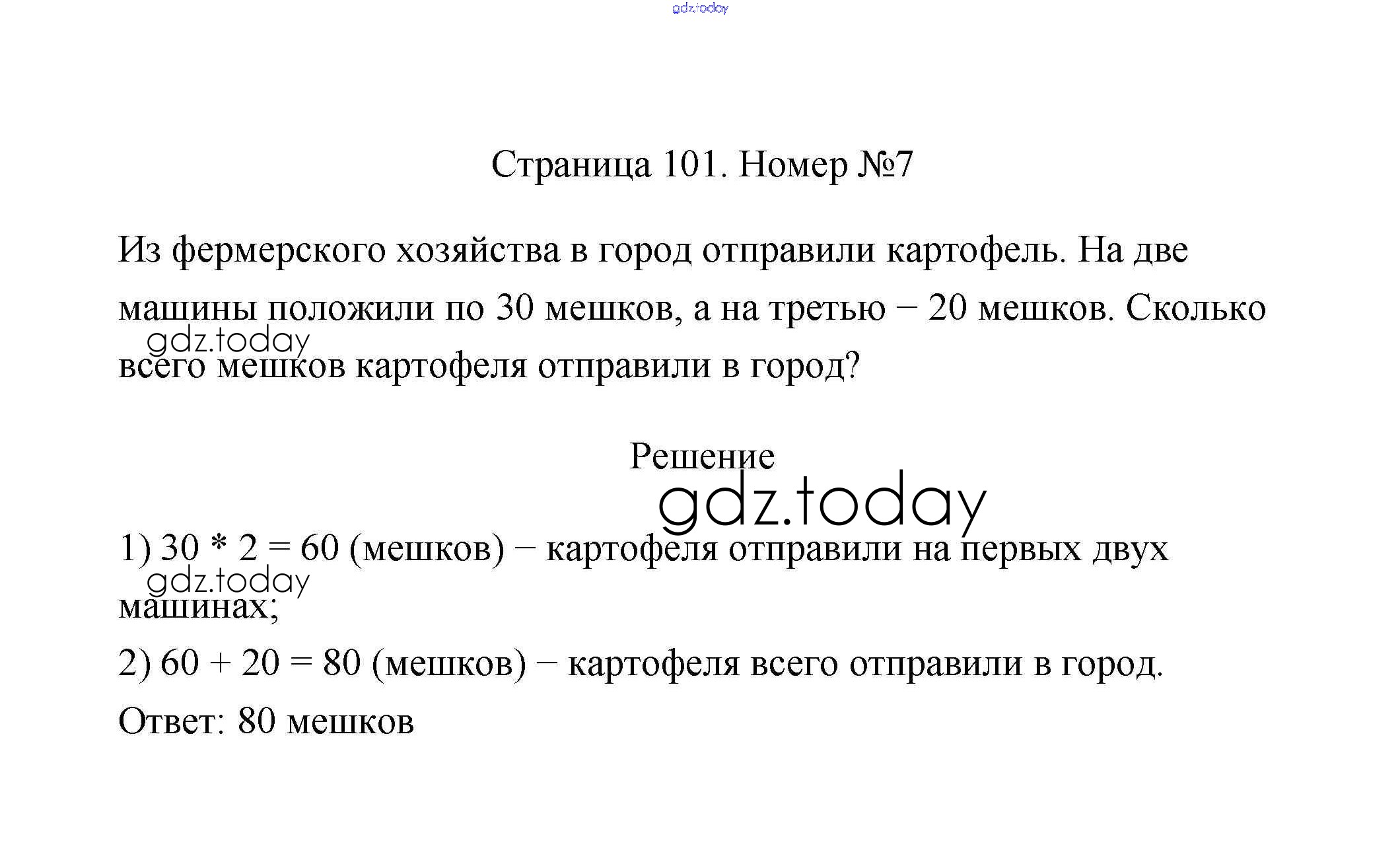 gdz.today

Страница 101. Номер №7

Из фермерского хозяйства в город отправили картофель. На две машины положили по 30 мешков, а на третью – 20 мешков. Сколько всего мешков картофеля отправили в город?

gdz.today

Решение

gdz.today

1) 30 * 2 = 60 (мешков) – картофеля отправили на первых двух машинах;

gdz.today

2) 60 + 20 = 80 (мешков) – картофеля всего отправили в город.

Ответ: 80 мешков